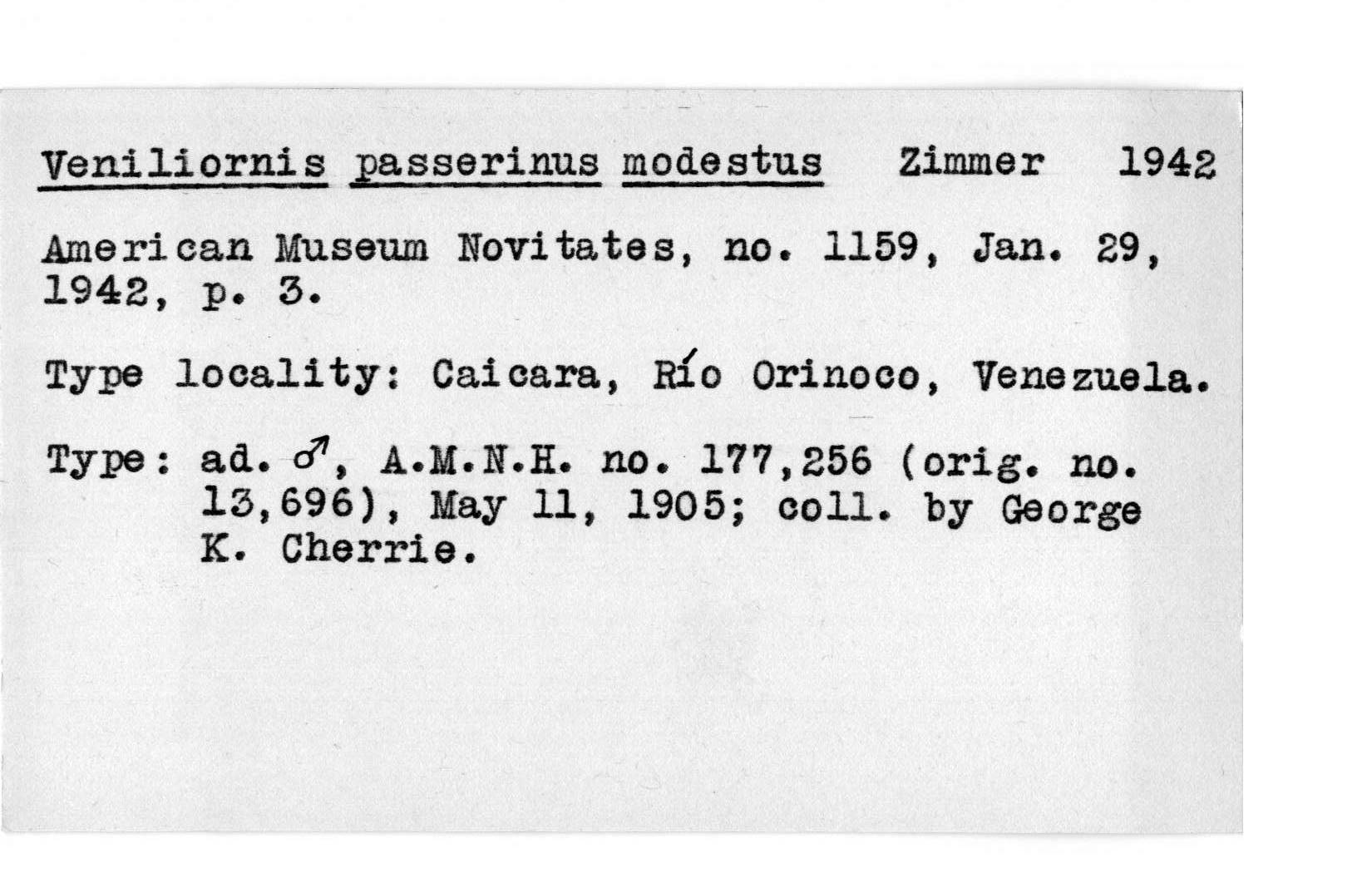 Veniliornis passerinus modestus Zimmer 1942

American Museum Novitates, no. 1159, Jan. 29, 1942, p. 3.

Type locality: Caicara, Río Orinoco, Venezuela.

Type: ad. ♂, A.M.N.H. no. 177,256 (orig. no. 13,696), May 11, 1905; coll. by George K. Cherrie.